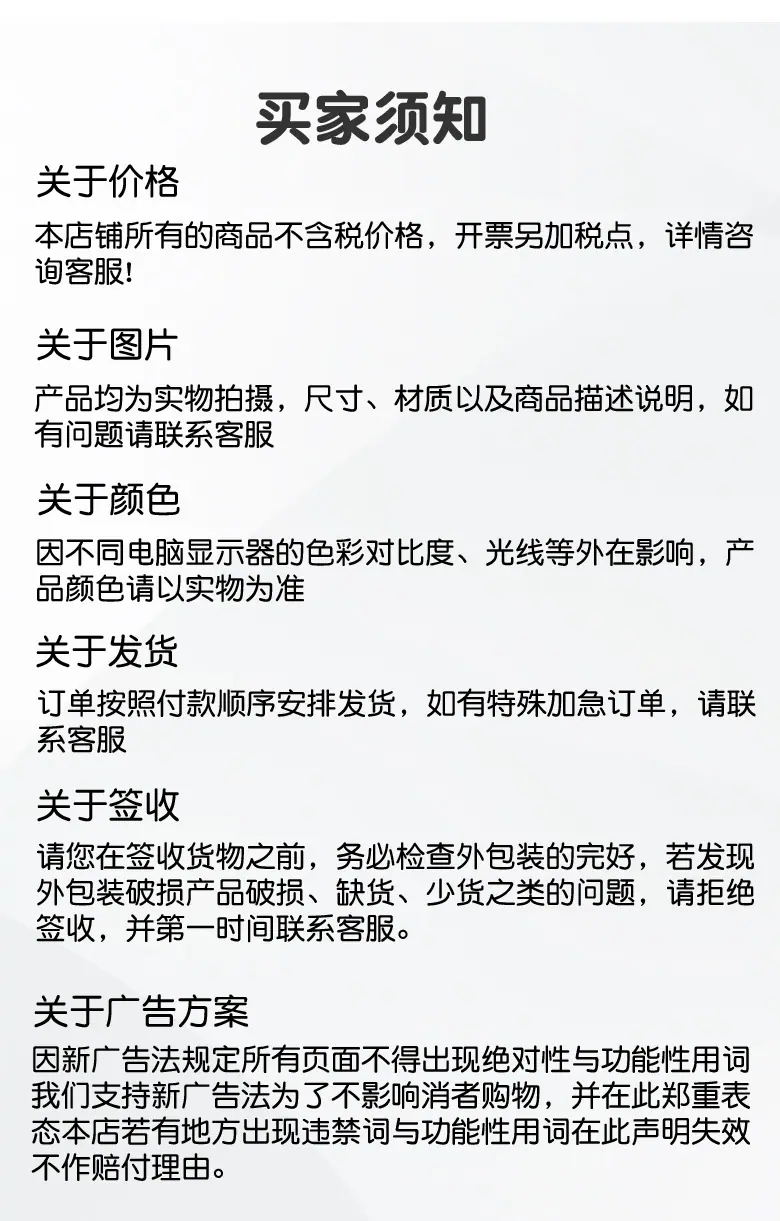 买家须知

关于价格

本店铺所有的商品不含税价格，开票另加税点，详情咨询客服!

关于图片

产品均为实物拍摄，尺寸、材质以及商品描述说明，如有问题请联系客服

关于颜色

因不同电脑显示器的色彩对比度、光线等外在影响，产品颜色请以实物为准

关于发货

订单按照付款顺序安排发货，如有特殊加急订单，请联系客服

关于签收

请您在签收货物之前，务必检查外包装的完好，若发现外包装破损产品破损、缺货、少货之类的问题，请拒绝签收，并第一时间联系客服。

关于广告方案

因新广告法规定所有页面不得出现绝对性与功能性用词我们支持新广告法为了不影响消者购物，并在此郑重表态本店若有地方出现违禁词与功能性用词在此声明失效不作赔付理由。